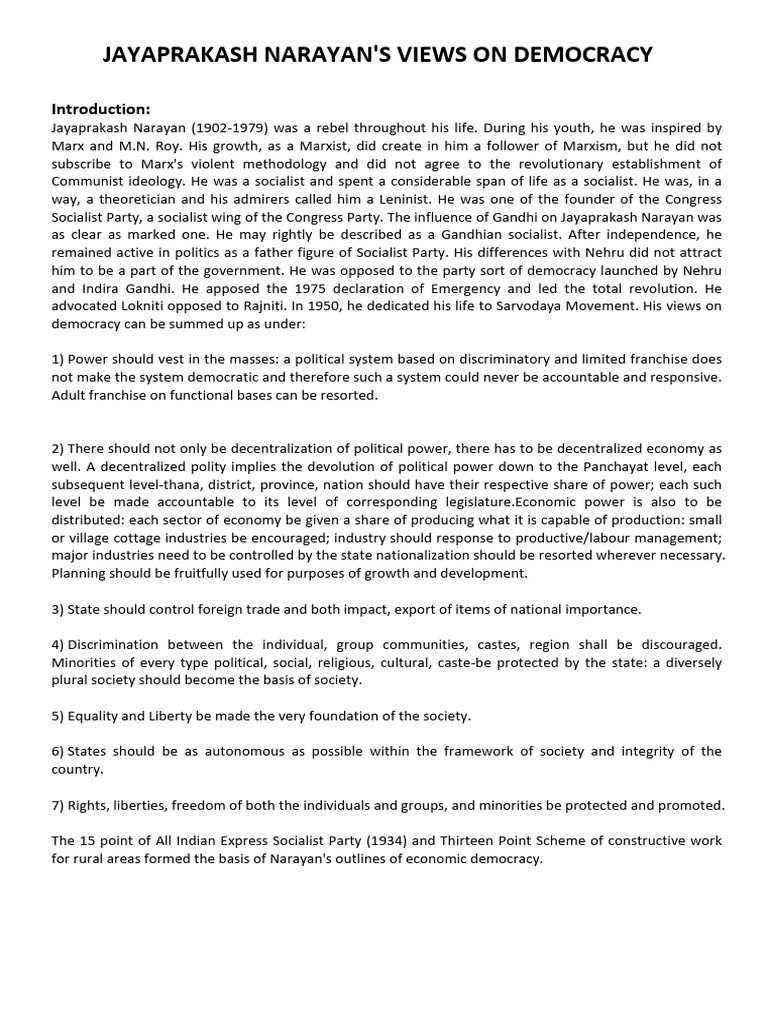 JAYAPRAKASH NARAYAN'S VIEWS ON DEMOCRACY

Introduction:
Jayaprakash Narayan (1902-1979) was a rebel throughout his life. During his youth, he was inspired by Marx and M.N. Roy. His growth, as a Marxist, did create in him a follower of Marxism, but he did not subscribe to Marx's violent methodology and did not agree to the revolutionary establishment of Communist ideology. He was a socialist and spent a considerable span of life as a socialist. He was, in a way, a theoretician and his admirers called him a Leninist. He was one of the founder of the Congress Socialist Party, a socialist wing of the Congress Party. The influence of Gandhi on Jayaprakash Narayan was as clear as marked one. He may rightly be described as a Gandhian socialist. After independence, he remained active in politics as a father figure of Socialist Party. His differences with Nehru did not attract him to be a part of the government. He was opposed to the party sort of democracy launched by Nehru and Indira Gandhi. He apposed the 1975 declaration of Emergency and led the total revolution. He advocated Lokniti opposed to Rajniti. In 1950, he dedicated his life to Sarvodaya Movement. His views on democracy can be summed up as under:

1) Power should vest in the masses: a political system based on discriminatory and limited franchise does not make the system democratic and therefore such a system could never be accountable and responsive. Adult franchise on functional bases can be resorted.

2) There should not only be decentralization of political power, there has to be decentralized economy as well. A decentralized polity implies the devolution of political power down to the Panchayat level, each subsequent level-thana, district, province, nation should have their respective share of power; each such level be made accountable to its level of corresponding legislature.Economic power is also to be distributed: each sector of economy be given a share of producing what it is capable of production: small or village cottage industries be encouraged; industry should response to productive/labour management; major industries need to be controlled by the state nationalization should be resorted wherever necessary. Planning should be fruitfully used for purposes of growth and development.

3) State should control foreign trade and both impact, export of items of national importance.

4) Discrimination between the individual, group communities, castes, region shall be discouraged. Minorities of every type political, social, religious, cultural, caste-be protected by the state: a diversely plural society should become the basis of society.

5) Equality and Liberty be made the very foundation of the society.

6) States should be as autonomous as possible within the framework of society and integrity of the country.

7) Rights, liberties, freedom of both the individuals and groups, and minorities be protected and promoted.

The 15 point of All Indian Express Socialist Party (1934) and Thirteen Point Scheme of constructive work for rural areas formed the basis of Narayan's outlines of economic democracy.